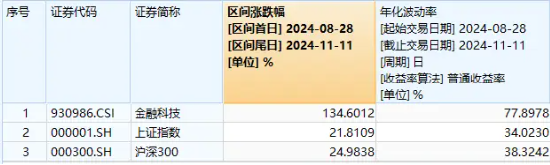 | 序号 | 证券代码 | 证券简称 | 区间涨跌幅 [区间首日] 2024-08-28 [区间尾日] 2024-11-11 [单位] % | 年化波动率 [起始交易日期] 2024-08-28 [截止交易日期] 2024-11-11 [周期] 日 [收益率算法] 普通收益率 [单位] % |
|---|---|---|---|---|
| 1 | 930986.CSI | 金融科技 | 134.6012 | 77.8978 |
| 2 | 000001.SH | 上证指数 | 21.8109 | 34.0230 |
| 3 | 000300.SH | 沪深300 | 24.9838 | 38.3242 |